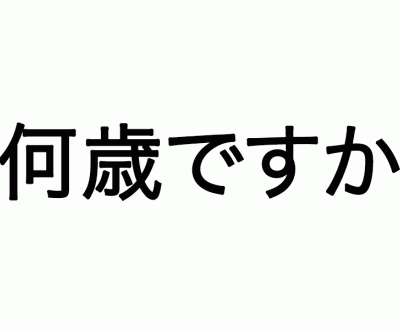 何歳ですか